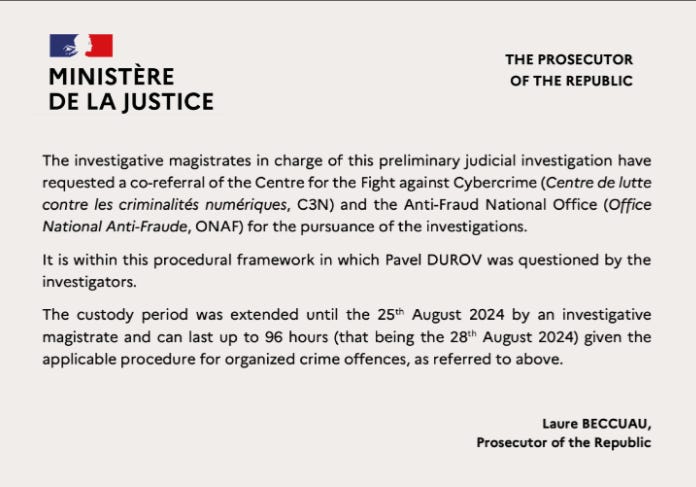 MINISTÈRE
DE LA JUSTICE

THE PROSECUTOR
OF THE REPUBLIC

The investigative magistrates in charge of this preliminary judicial investigation have requested a co-referral of the Centre for the Fight against Cybercrime (Centre de lutte contre les criminalités numériques, C3N) and the Anti-Fraud National Office (Office National Anti-Fraude, ONAF) for the pursuance of the investigations.

It is within this procedural framework in which Pavel DUROV was questioned by the investigators.

The custody period was extended until the 25$^{th}$ August 2024 by an investigative magistrate and can last up to 96 hours (that being the 28$^{th}$ August 2024) given the applicable procedure for organized crime offences, as referred to above.

Laure BECCUAU,
Prosecutor of the Republic